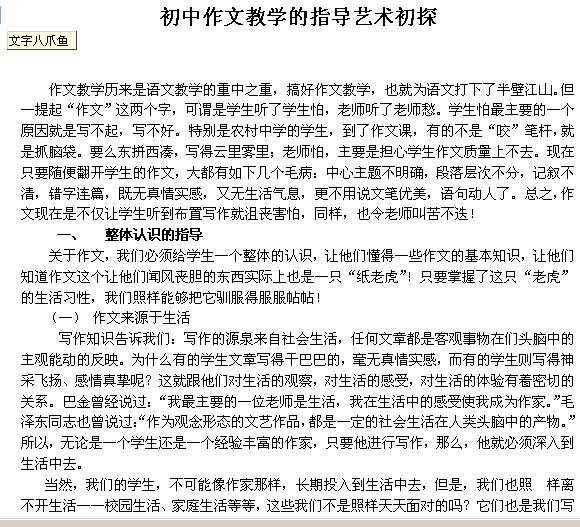 初中作文教学的指导艺术初探

文字八爪鱼

作文教学历来是语文教学的重中之重，搞好作文教学，也就为语文打下了半壁江山。但一提起“作文”这两个字，可谓是学生听了学生怕，老师听了老师愁。学生怕最主要的一个原因就是写不起，写不好。特别是农村中学的学生，到了作文课，有的不是“咬”笔杆，就是抓脑袋。要么东拼西凑，写得云里雾里；老师怕，主要是担心学生作文质量上不去。现在只要随便翻开学生的作文，大都有如下几个毛病：中心主题不明确，段落层次不分，记叙不清，错字连篇，既无真情实感，又无生活气息，更不用说文笔优美，语句动人了。总之，作文现在是不仅让学生听到布置写作就沮丧害怕，同样，也令老师叫苦不迭！

一、　整体认识的指导

关于作文，我们必须给学生一个整体的认识，让他们懂得一些作文的基本知识，让他们知道作文这个让他们闻风丧胆的东西实际上也是一只“纸老虎”！只要掌握了这只“老虎”的生活习性，我们照样能够把它驯服得服服帖帖！

（一）　作文来源于生活

写作知识告诉我们：写作的源泉来自社会生活，任何文章都是客观事物在们头脑中的主观能动的反映。为什么有的学生文章写得干巴巴的，毫无真情实感，而有的学生则写得神采飞扬、感情真挚呢？这就跟他们对生活的观察，对生活的感受，对生活的体验有着密切的关系。巴金曾经说过：“我最主要的一位老师是生活，我在生活中的感受使我成为作家。”毛泽东同志也曾说过：“作为观念形态的文艺作品，都是一定的社会生活在人类头脑中的产物。”所以，无论是一个学生还是一个经验丰富的作家，只要他进行写作，那么，他就必须深入到生活中去。

当然，我们的学生，不可能像作家那样，长期投入到生活中去，但是，我们也照　样离不开生活——校园生活、家庭生活等等，这些我们不是照样天天面对的吗？它们也是我们写